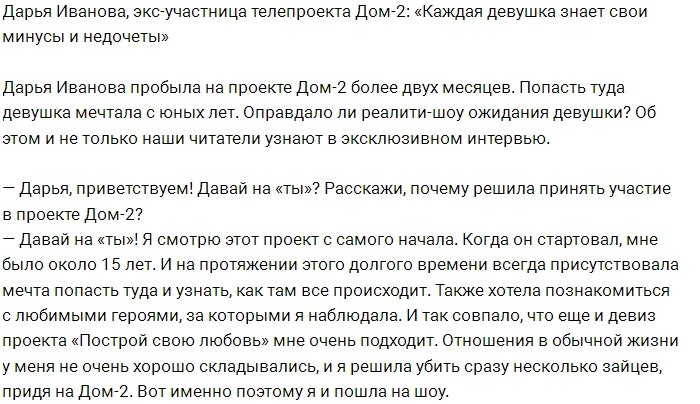 Дарья Иванова, экс-участница телепроекта Дом-2: «Каждая девушка знает свои минусы и недочеты»

Дарья Иванова пробыла на проекте Дом-2 более двух месяцев. Попасть туда девушка мечтала с юных лет. Оправдало ли реалити-шоу ожидания девушки? Об этом и не только наши читатели узнают в эксклюзивном интервью.

— Дарья, приветствуем! Давай на «ты»? Расскажи, почему решила принять участие в проекте Дом-2?
— Давай на «ты»! Я смотрю этот проект с самого начала. Когда он стартовал, мне было около 15 лет. И на протяжении этого долгого времени всегда присутствовала мечта попасть туда и узнать, как там все происходит. Также хотела познакомиться с любимыми героями, за которыми я наблюдала. И так совпало, что еще и девиз проекта «Построй свою любовь» мне очень подходит. Отношения в обычной жизни у меня не очень хорошо складывались, и я решила убить сразу несколько зайцев, придя на Дом-2. Вот именно поэтому я и пошла на шоу.